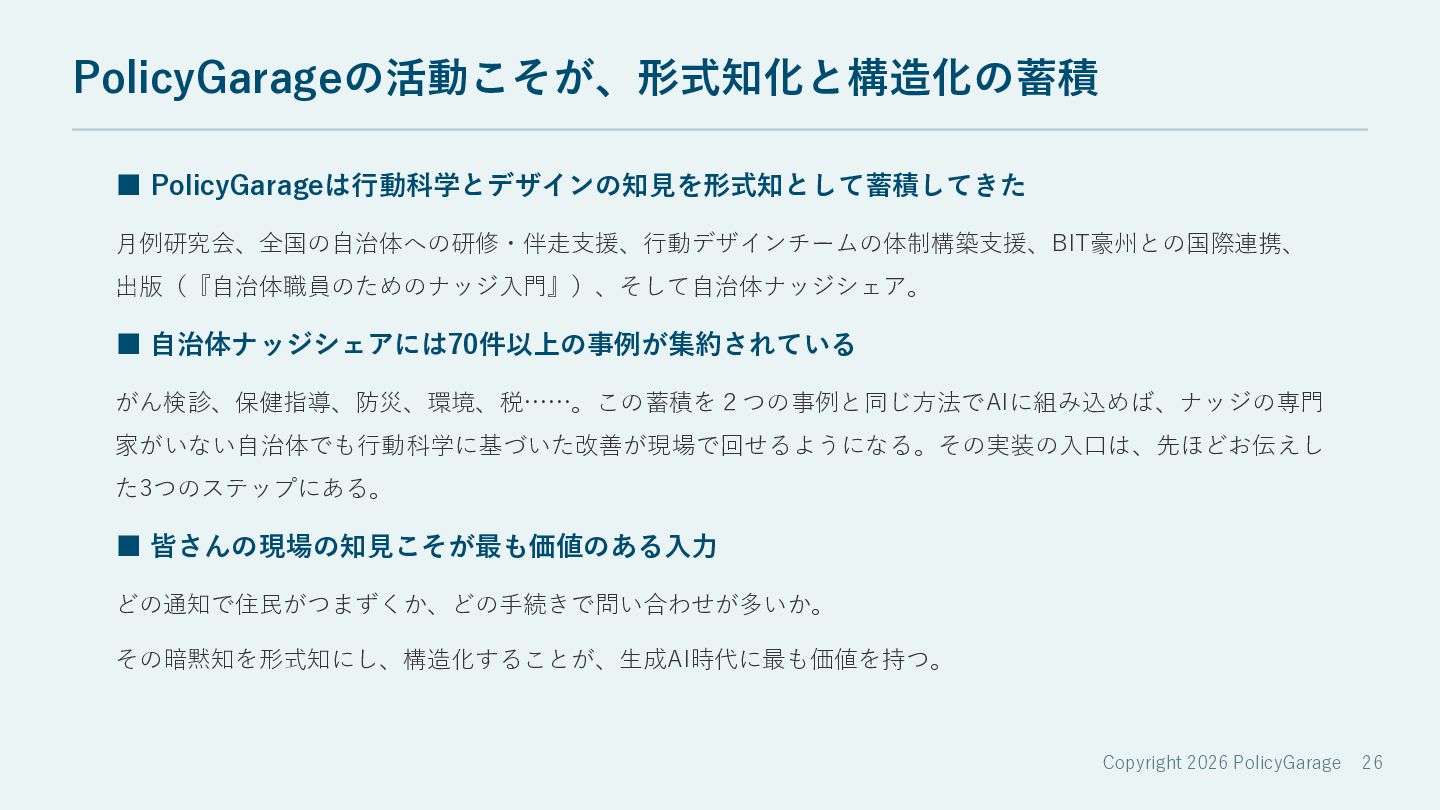 PolicyGarageの活動こそが、形式知化と構造化の蓄積

■ PolicyGarageは行動科学とデザインの知見を形式知として蓄積してきた

月例研究会、全国の自治体への研修・伴走支援、行動デザインチームの体制構築支援、BIT豪州との国際連携、出版（『自治体職員のためのナッジ入門』）、そして自治体ナッジシェア。

■ 自治体ナッジシェアには70件以上の事例が集約されている

がん検診、保健指導、防災、環境、税……。この蓄積を2つの事例と同じ方法でAIに組み込めば、ナッジの専門家がいない自治体でも行動科学に基づいた改善が現場で回せるようになる。その実装の入口は、先ほどお伝えした3つのステップにある。

■ 皆さんの現場の知見こそが最も価値のある入力

どの通知で住民がつまずくか、どの手続きで問い合わせが多いか。

その暗黙知を形式知にし、構造化することが、生成AI時代に最も価値を持つ。

Copyright 2026 PolicyGarage 26